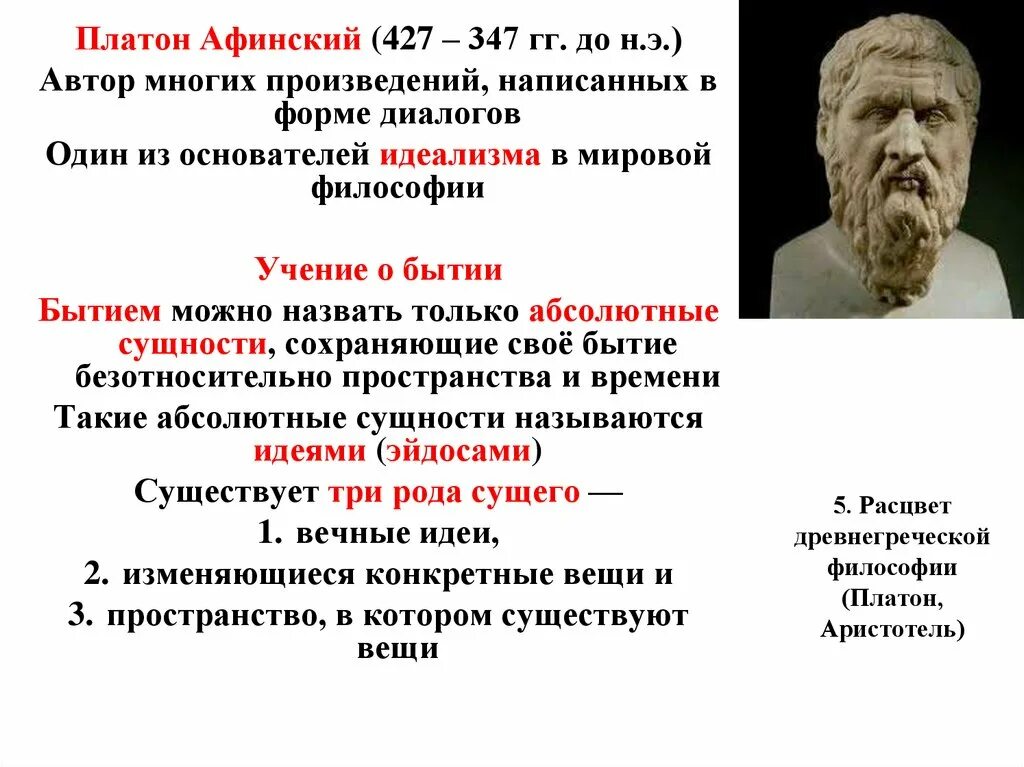 Платон Афинский (427 – 347 гг. до н.э.)

Автор многих произведений, написанных в форме диалогов

Один из основателей идеализма в мировой философии

Учение о бытии

Бытием можно назвать только абсолютные сущности, сохраняющие своё бытие безотносительно пространства и времени

Такие абсолютные сущности называются идеями (эйдосами)

Существует три рода сущего —

1. вечные идеи,
2. изменяющиеся конкретные вещи и
3. пространство, в котором существуют вещи

5. Расцвет древнегреческой философии (Платон, Аристотель)